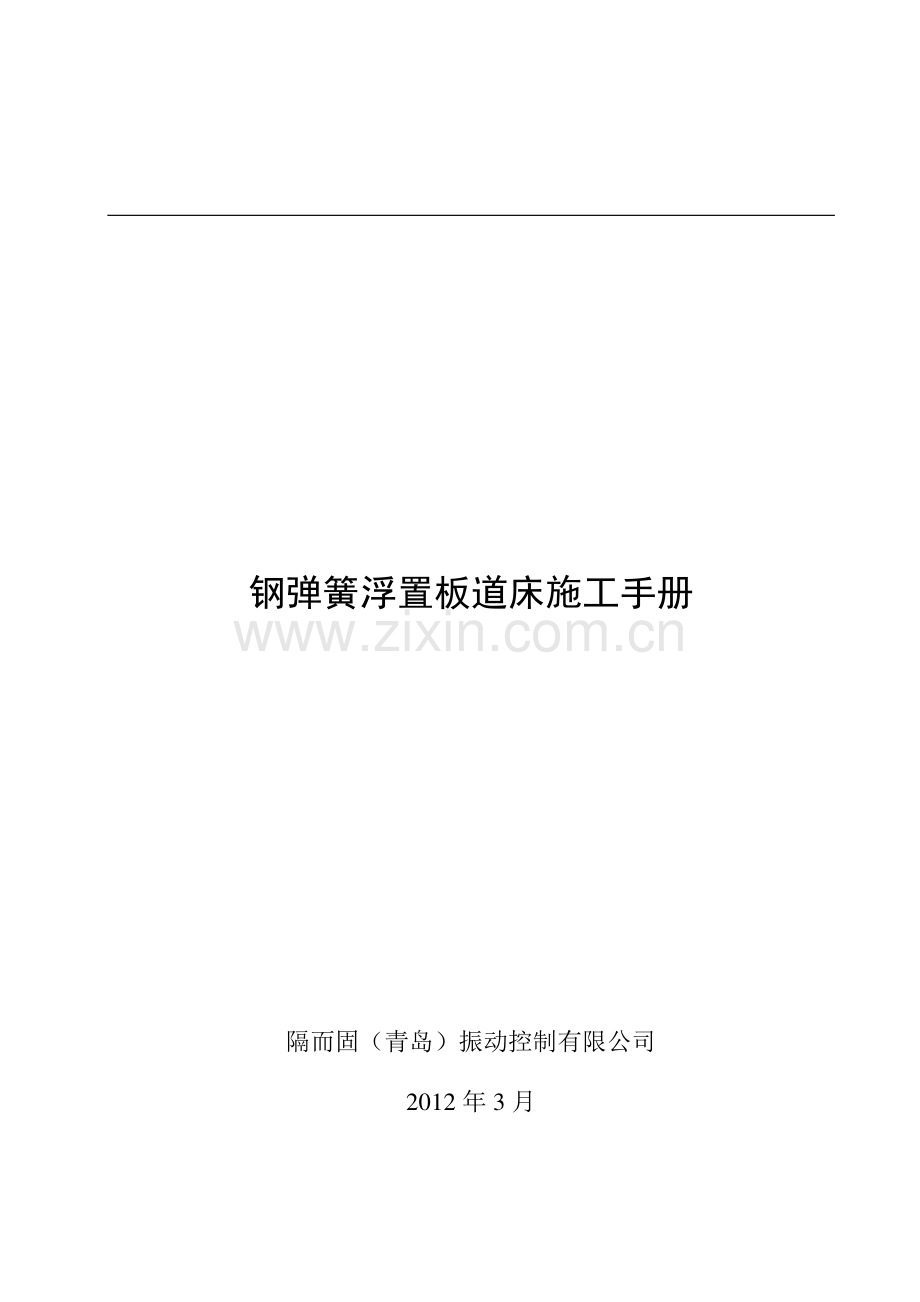 钢弹簧浮置板道床施工手册

隔而固（青岛）振动控制有限公司

2012年3月

www.zixin.com.cn